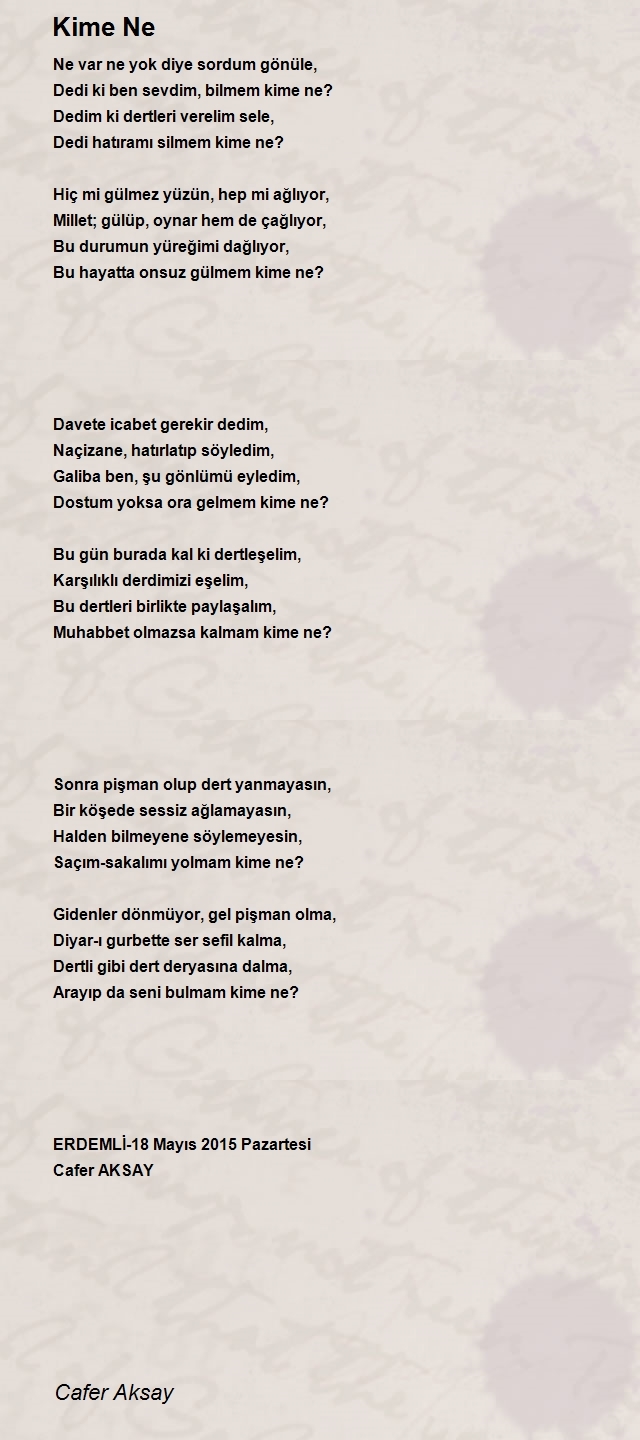 Kime Ne

Ne var ne yok diye sordum gönüle,
Dedi ki ben sevdim, bilmem kime ne?
Dedim ki dertleri verelim sele,
Dedi hatıramı silmem kime ne?

Hiç mi gülmez yüzün, hep mi ağlıyor,
Millet; gülüp, oynar hem de çağlıyor,
Bu durumun yüreğimi dağlıyor,
Bu hayatta onsuz gülmem kime ne?

Davete icabet gerekir dedim,
Naçizane, hatırlatıp söyledim,
Galiba ben, şu gönlümü eyledim,
Dostum yoksa ora gelmem kime ne?

Bu gün burada kal ki dertleşelim,
Karşılıklı derdimizi eşelim,
Bu dertleri birlikte paylaşalım,
Muhabbet olmazsa kalmam kime ne?

Sonra pişman olup dert yanmayasın,
Bir köşede sessiz ağlamayasın,
Halden bilmeyene söylemeyesin,
Saçım-sakalımı yolmam kime ne?

Gidenler dönmüyor, gel pişman olma,
Diyar-ı gurbette ser sefil kalma,
Dertli gibi dert deryasına dalma,
Arayıp da seni bulmam kime ne?

ERDEMLİ-18 Mayıs 2015 Pazartesi
Cafer AKSAY

Cafer Aksay